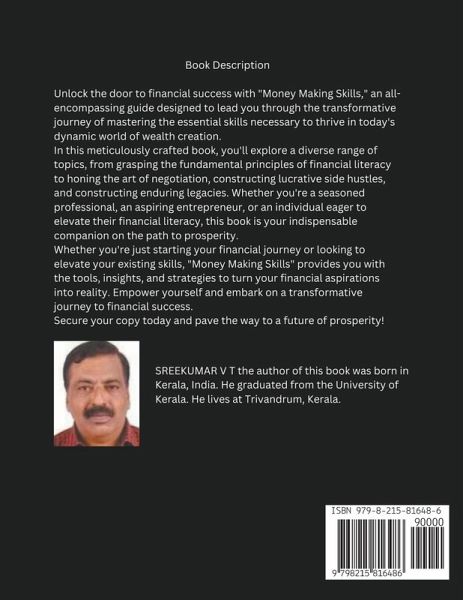 Book Description

Unlock the door to financial success with "Money Making Skills," an all-encompassing guide designed to lead you through the transformative journey of mastering the essential skills necessary to thrive in today's dynamic world of wealth creation.
In this meticulously crafted book, you'll explore a diverse range of topics, from grasping the fundamental principles of financial literacy to honing the art of negotiation, constructing lucrative side hustles, and constructing enduring legacies. Whether you're a seasoned professional, an aspiring entrepreneur, or an individual eager to elevate their financial literacy, this book is your indispensable companion on the path to prosperity.
Whether you're just starting your financial journey or looking to elevate your existing skills, "Money Making Skills" provides you with the tools, insights, and strategies to turn your financial aspirations into reality. Empower yourself and embark on a transformative journey to financial success.
Secure your copy today and pave the way to a future of prosperity!

SREEKUMAR V T the author of this book was born in Kerala, India. He graduated from the University of Kerala. He lives at Trivandrum, Kerala.

ISBN 979-8-215-81648-6
90000
9 798215 816486